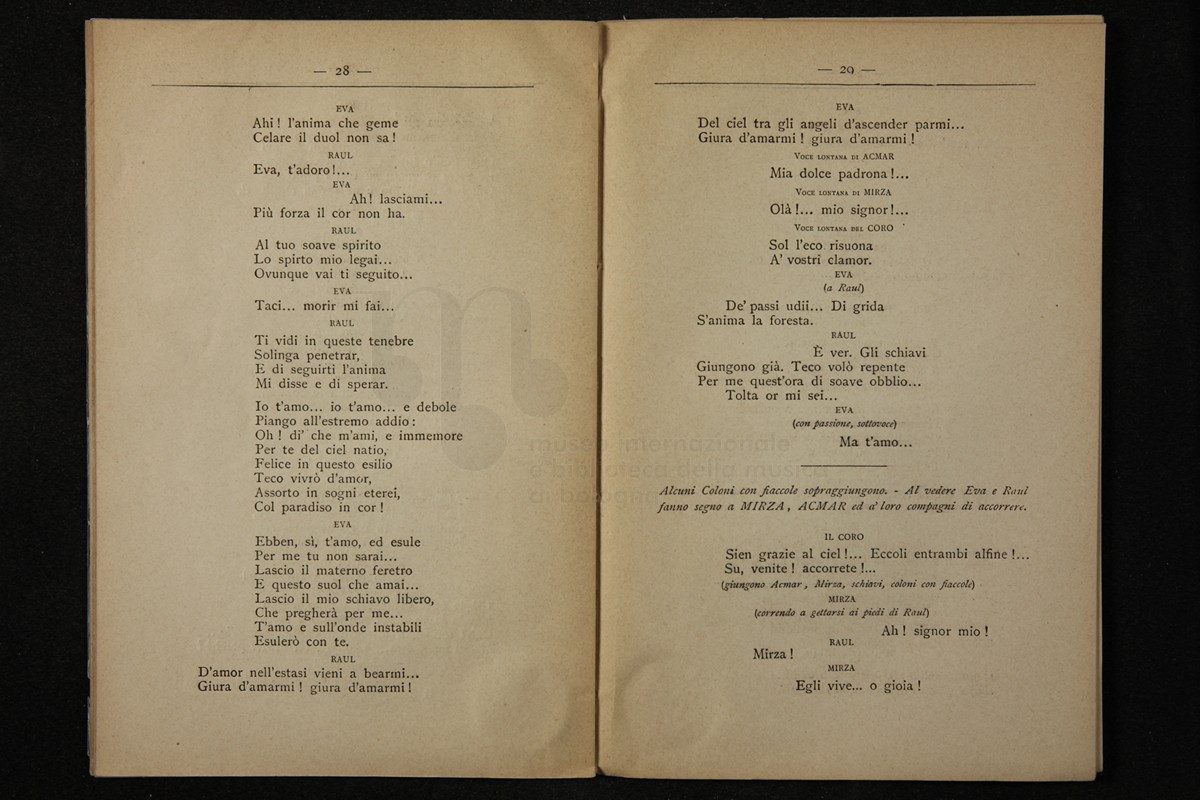 — 28 —

EVA
Ahi! l'anima che geme
Celare il duol non sa!

RAUL
Eva, t'adoro!...

EVA
Ah! lasciami...
Più forza il cor non ha.

RAUL
Al tuo soave spirito
Lo spirto mio legai...
Ovunque vai ti seguito...

EVA
Taci... morir mi fai...

RAUL
Ti vidi in queste tenebre
Solinga penetrar,
E di seguirti l'anima
Mi disse e di sperar.

Io t'amo... io t'amo... e debole
Piango all'estremo addio:
Oh! di' che m'ami, e immemore
Per te del ciel natio,
Felice in questo esilio
Teco vivrò d'amor,
Assorto in sogni eterei,
Col paradiso in cor!

EVA
Ebben, sì, t'amo, ed esule
Per me tu non sarai...
Lascio il materno feretro
E questo suol che amai...
Lascio il mio schiavo libero,
Che pregherà per me...
T'amo e sull'onde instabili
Esulerò con te.

RAUL
D'amor nell'estasi vieni a bearmi...
Giura d'amarmi! giura d'amarmi!

— 29 —

EVA
Del ciel tra gli angeli d'ascender parmi...
Giura d'amarmi! giura d'amarmi!

VOCE LONTANA DI ACMAR
Mia dolce padrona!...

VOCE LONTANA DI MIRZA
Olà!... mio signor!...

VOCE LONTANA DEL CORO
Sol l'eco risuona
A' vostri clamor.

EVA
(a Raul)
De' passi udii... Di grida
S'anima la foresta.

RAUL
È ver. Gli schiavi
Giungono già. Teco volò repente
Per me quest'ora di soave obblio...
Tolta or mi sei...

EVA
(con passione, sottovoce)
Ma t'amo...

Alcuni Coloni con fiaccole sopraggiungono. - Al vedere Eva e Raul fanno segno a MIRZA, ACMAR ed a' loro compagni di accorrere.

IL CORO
Sien grazie al ciel!... Eccoli entrambi alfine!...
Su, venite! accorrete!...
(giungono Acmar, Mirza, schiavi, coloni con fiaccole)

MIRZA
(correndo a gettarsi ai piedi di Raul)
Ah! signor mio!

RAUL
Mirza!

MIRZA
Egli vive... o gioia!

museo internazionale e biblioteca della musica di bologna